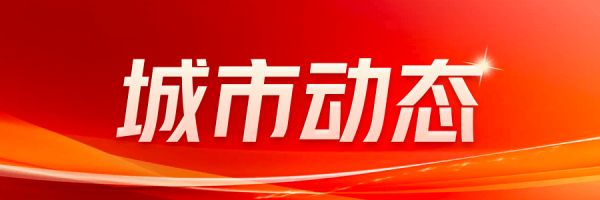 城市动态